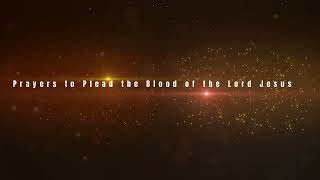 Prayers to Plead the Blood of the Lord Jesus